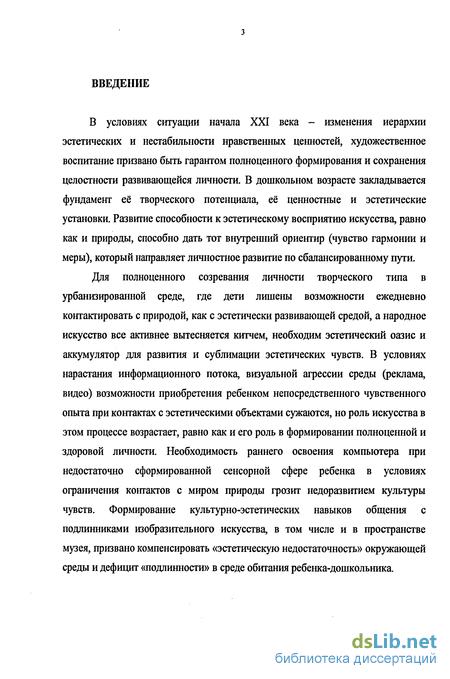 3

ВВЕДЕНИЕ

В условиях ситуации начала XXI века – изменения иерархии эстетических и нестабильности нравственных ценностей, художественное воспитание призвано быть гарантом полноценного формирования и сохранения целостности развивающейся личности. В дошкольном возрасте закладывается фундамент её творческого потенциала, её ценностные и эстетические установки. Развитие способности к эстетическому восприятию искусства, равно как и природы, способно дать тот внутренний ориентир (чувство гармонии и меры), который направляет личностное развитие по сбалансированному пути.

Для полноценного созревания личности творческого типа в урбанизированной среде, где дети лишены возможности ежедневно контактировать с природой, как с эстетически развивающей средой, а народное искусство все активнее вытесняется китчем, необходим эстетический оазис и аккумулятор для развития и сублимации эстетических чувств. В условиях нарастания информационного потока, визуальной агрессии среды (реклама, видео) возможности приобретения ребенком непосредственного чувственного опыта при контактах с эстетическими объектами сужаются, но роль искусства в этом процессе возрастает, равно как и его роль в формировании полноценной и здоровой личности. Необходимость раннего освоения компьютера при недостаточно сформированной сенсорной сфере ребенка в условиях ограничения контактов с миром природы грозит недоразвитием культуры чувств. Формирование культурно-эстетических навыков общения с подлинниками изобразительного искусства, в том числе и в пространстве музея, призвано компенсировать «эстетическую недостаточность» окружающей среды и дефицит «подлинности» в среде обитания ребенка-дошкольника.

dsLib.net
библиотека диссертаций